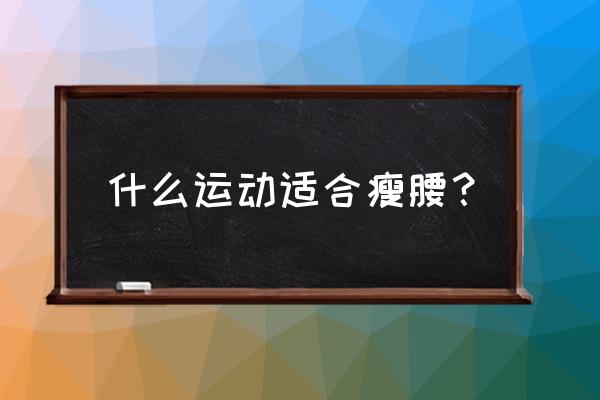 什么运动适合瘦腰？